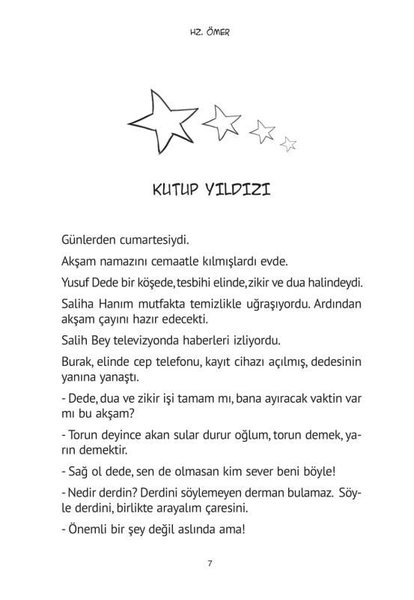 HZ. ÖMER

KUTUP YILDIZI

Günlerden cumartesiydi.

Akşam namazını cemaatle kılmışlardı evde.

Yusuf Dede bir köşede, tesbihi elinde, zikir ve dua halindeydi.

Saliha Hanım mutfakta temizlikle uğraşıyordu. Ardından akşam çayını hazır edecekti.

Salih Bey televizyonda haberleri izliyordu.

Burak, elinde cep telefonu, kayıt cihazı açılmış, dedesinin yanına yanaştı.

- Dede, dua ve zikir işi tamam mı, bana ayıracak vaktin var mı bu akşam?

- Torun deyince akan sular durur oğlum, torun demek, yarın demektir.

- Sağ ol dede, sen de olmasan kim sever beni böyle!

- Nedir derdin? Derdini söylemeyen derman bulamaz. Söyle derdini, birlikte arayalım çaresini.

- Önemli bir şey değil aslında ama!

7